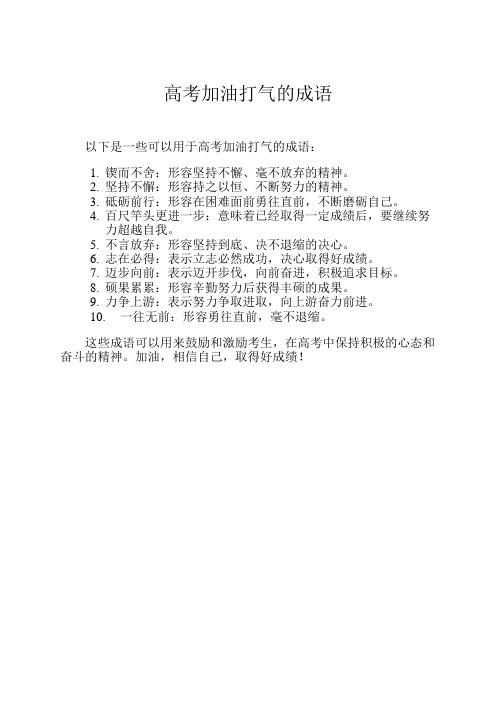 高考加油打气的成语

以下是一些可以用于高考加油打气的成语：

1. 锲而不舍：形容坚持不懈、毫不放弃的精神。
2. 坚持不懈：形容持之以恒、不断努力的精神。
3. 砥砺前行：形容在困难面前勇往直前，不断磨砺自己。
4. 百尺竿头更进一步：意味着已经取得一定成绩后，要继续努力超越自我。
5. 不言放弃：形容坚持到底、决不退缩的决心。
6. 志在必得：表示立志必然成功，决心取得好成绩。
7. 迈步向前：表示迈开步伐，向前奋进，积极追求目标。
8. 硕果累累：形容辛勤努力后获得丰硕的成果。
9. 力争上游：表示努力争取进取，向上游奋力前进。
10. 一往无前：形容勇往直前，毫不退缩。

这些成语可以用来鼓励和激励考生，在高考中保持积极的心态和奋斗的精神。加油，相信自己，取得好成绩！